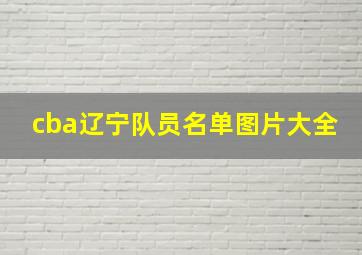 cba辽宁队员名单图片大全